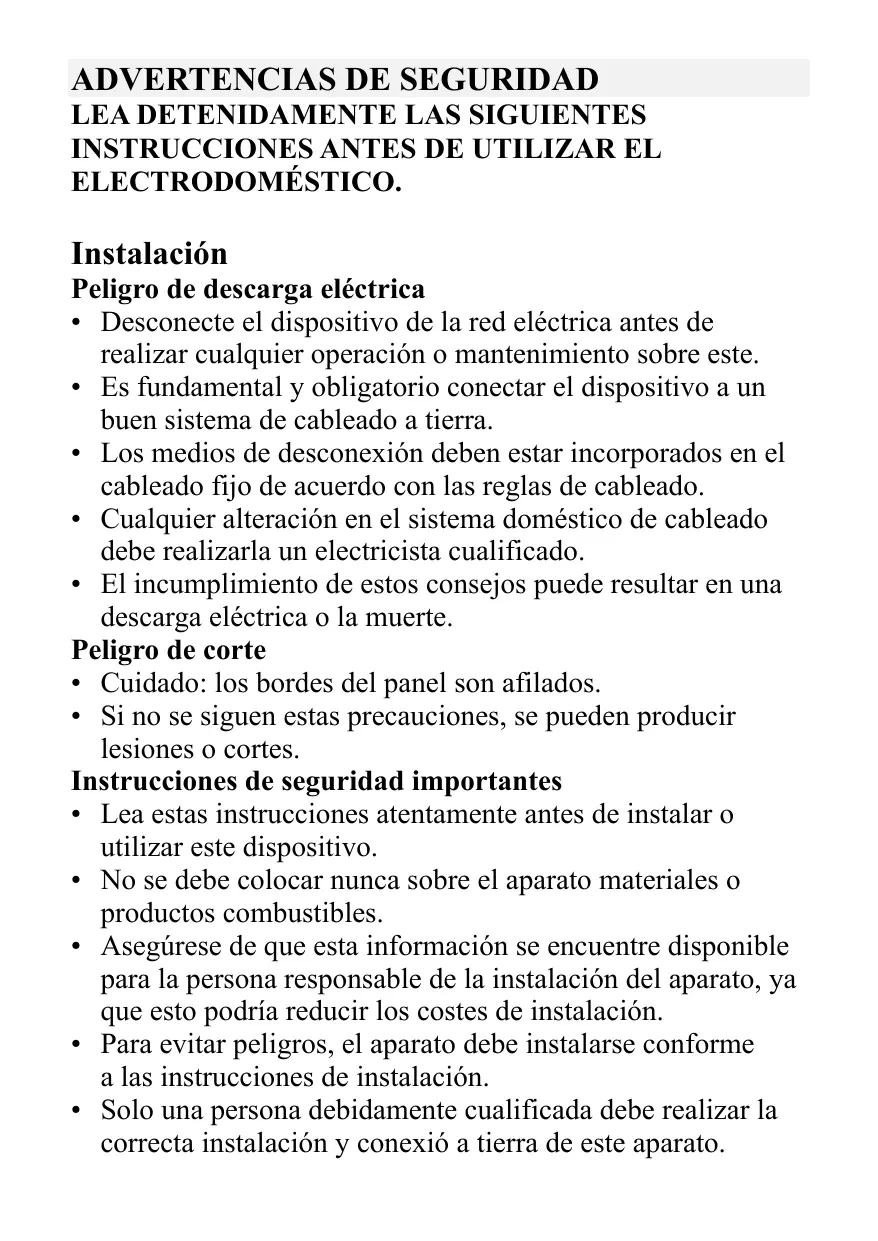 ADVERTENCIAS DE SEGURIDAD
LEA DETENIDAMENTE LAS SIGUIENTES INSTRUCCIONES ANTES DE UTILIZAR EL ELECTRODOMÉSTICO.

Instalación
Peligro de descarga eléctrica
• Desconecte el dispositivo de la red eléctrica antes de realizar cualquier operación o mantenimiento sobre este.
• Es fundamental y obligatorio conectar el dispositivo a un buen sistema de cableado a tierra.
• Los medios de desconexión deben estar incorporados en el cableado fijo de acuerdo con las reglas de cableado.
• Cualquier alteración en el sistema doméstico de cableado debe realizarla un electricista cualificado.
• El incumplimiento de estos consejos puede resultar en una descarga eléctrica o la muerte.
Peligro de corte
• Cuidado: los bordes del panel son afilados.
• Si no se siguen estas precauciones, se pueden producir lesiones o cortes.
Instrucciones de seguridad importantes
• Lea estas instrucciones atentamente antes de instalar o utilizar este dispositivo.
• No se debe colocar nunca sobre el aparato materiales o productos combustibles.
• Asegúrese de que esta información se encuentre disponible para la persona responsable de la instalación del aparato, ya que esto podría reducir los costes de instalación.
• Para evitar peligros, el aparato debe instalarse conforme a las instrucciones de instalación.
• Solo una persona debidamente cualificada debe realizar la correcta instalación y conexió a tierra de este aparato.